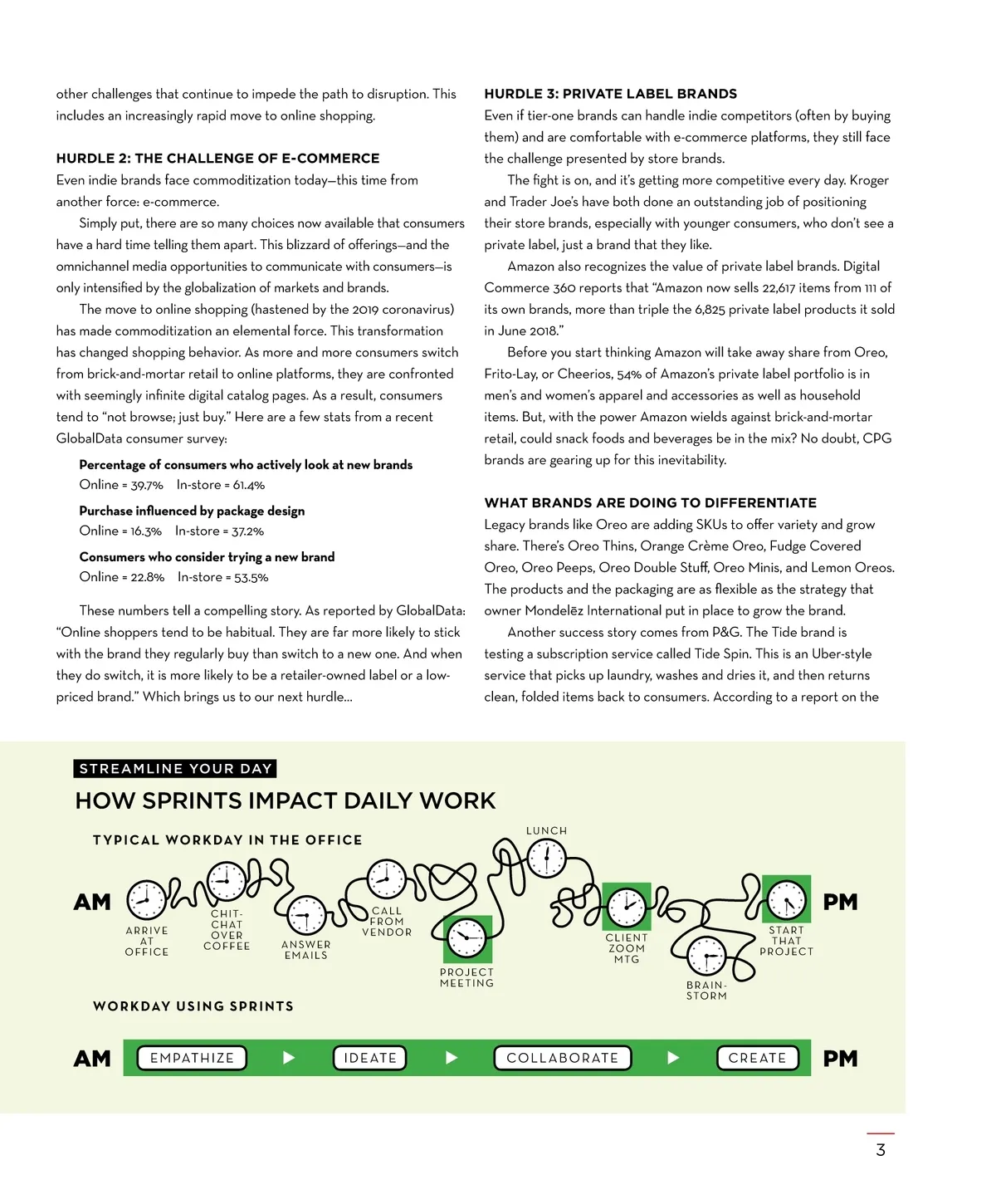 other challenges that continue to impede the path to disruption. This includes an increasingly rapid move to online shopping.

HURDLE 2: THE CHALLENGE OF E-COMMERCE
Even indie brands face commoditization today—this time from another force: e-commerce.

Simply put, there are so many choices now available that consumers have a hard time telling them apart. This blizzard of offerings—and the omnichannel media opportunities to communicate with consumers—is only intensified by the globalization of markets and brands.

The move to online shopping (hastened by the 2019 coronavirus) has made commoditization an elemental force. This transformation has changed shopping behavior. As more and more consumers switch from brick-and-mortar retail to online platforms, they are confronted with seemingly infinite digital catalog pages. As a result, consumers tend to "not browse; just buy." Here are a few stats from a recent GlobalData consumer survey:

Percentage of consumers who actively look at new brands
Online = 39.7% In-store = 61.4%

Purchase influenced by package design
Online = 16.3% In-store = 37.2%

Consumers who consider trying a new brand
Online = 22.8% In-store = 53.5%

These numbers tell a compelling story. As reported by GlobalData: "Online shoppers tend to be habitual. They are far more likely to stick with the brand they regularly buy than switch to a new one. And when they do switch, it is more likely to be a retailer-owned label or a low-priced brand." Which brings us to our next hurdle...

HURDLE 3: PRIVATE LABEL BRANDS
Even if tier-one brands can handle indie competitors (often by buying them) and are comfortable with e-commerce platforms, they still face the challenge presented by store brands.

The fight is on, and it's getting more competitive every day. Kroger and Trader Joe's have both done an outstanding job of positioning their store brands, especially with younger consumers, who don't see a private label, just a brand that they like.

Amazon also recognizes the value of private label brands. Digital Commerce 360 reports that "Amazon now sells 22,617 items from 111 of its own brands, more than triple the 6,825 private label products it sold in June 2018."

Before you start thinking Amazon will take away share from Oreo, Frito-Lay, or Cheerios, 54% of Amazon's private label portfolio is in men's and women's apparel and accessories as well as household items. But, with the power Amazon wields against brick-and-mortar retail, could snack foods and beverages be in the mix? No doubt, CPG brands are gearing up for this inevitability.

WHAT BRANDS ARE DOING TO DIFFERENTIATE
Legacy brands like Oreo are adding SKUs to offer variety and grow share. There's Oreo Thins, Orange Crème Oreo, Fudge Covered Oreo, Oreo Peeps, Oreo Double Stuff, Oreo Minis, and Lemon Oreos. The products and the packaging are as flexible as the strategy that owner Mondelēz International put in place to grow the brand.

Another success story comes from P&G. The Tide brand is testing a subscription service called Tide Spin. This is an Uber-style service that picks up laundry, washes and dries it, and then returns clean, folded items back to consumers. According to a report on the

STREAMLINE YOUR DAY
HOW SPRINTS IMPACT DAILY WORK

TYPICAL WORKDAY IN THE OFFICE
AM ARRIVE AT OFFICE CHIT-CHAT OVER COFFEE ANSWER EMAILS CALL FROM VENDOR PROJECT MEETING LUNCH CLIENT ZOOM MTG BRAIN-STORM START THAT PROJECT PM

WORKDAY USING SPRINTS
AM EMPATHIZE IDEATE COLLABORATE CREATE PM

3